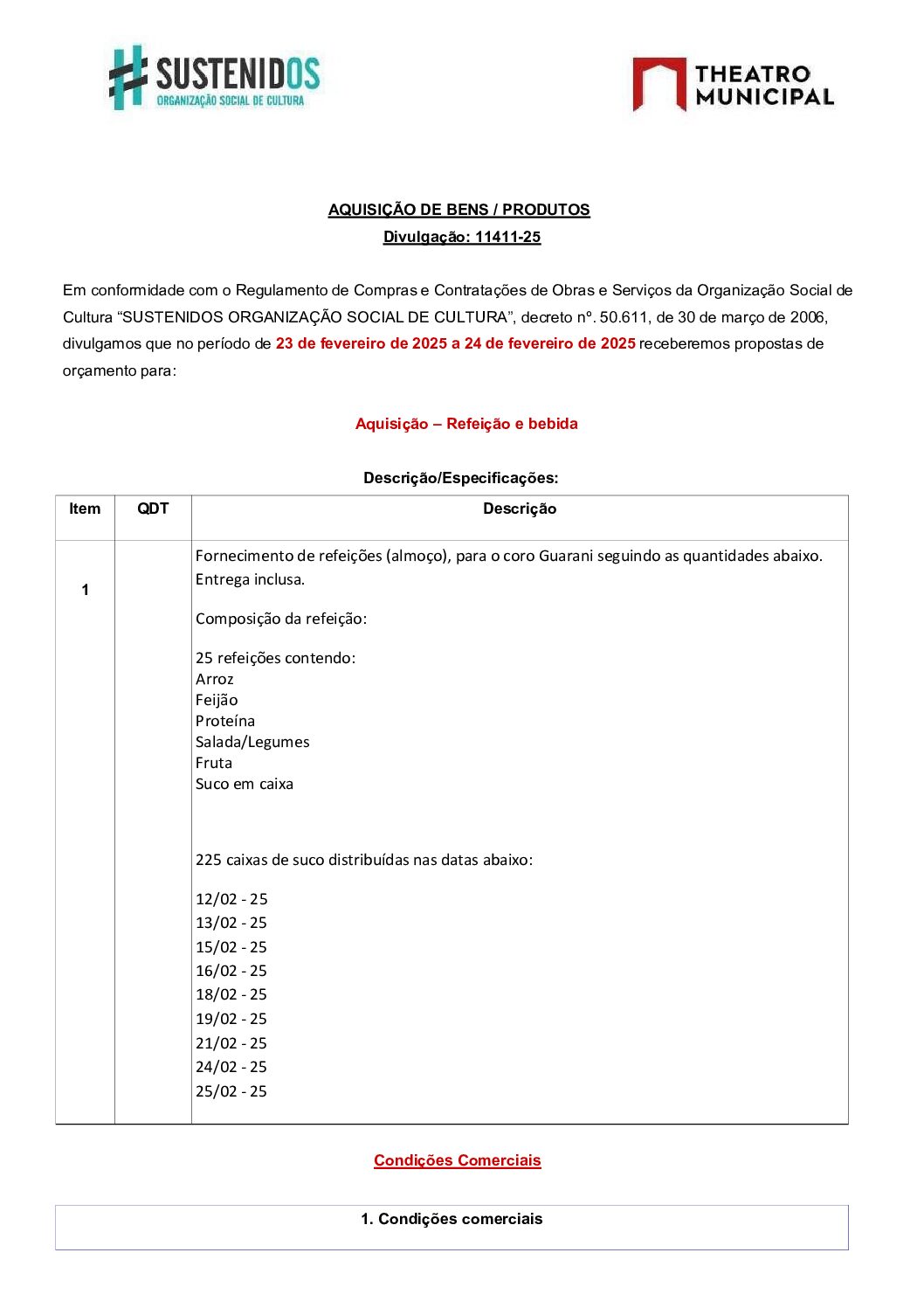 SUSTENIDOS
ORGANIZAÇÃO SOCIAL DE CULTURA

THEATRO MUNICIPAL

AQUISIÇÃO DE BENS / PRODUTOS
Divulgação: 11411-25

Em conformidade com o Regulamento de Compras e Contratações de Obras e Serviços da Organização Social de Cultura "SUSTENIDOS ORGANIZAÇÃO SOCIAL DE CULTURA", decreto nº. 50.611, de 30 de março de 2006, divulgamos que no período de 23 de fevereiro de 2025 a 24 de fevereiro de 2025 receberemos propostas de orçamento para:

Aquisição – Refeição e bebida

Descrição/Especificações:

| Item | QDT | Descrição |
|---|---|---|
| 1 |  | Fornecimento de refeições (almoço), para o coro Guarani seguindo as quantidades abaixo. Entrega inclusa. Composição da refeição: 25 refeições contendo: Arroz Feijão Proteína Salada/Legumes Fruta Suco em caixa 225 caixas de suco distribuídas nas datas abaixo: 12/02 - 25 13/02 - 25 15/02 - 25 16/02 - 25 18/02 - 25 19/02 - 25 21/02 - 25 24/02 - 25 25/02 - 25 |

Condições Comerciais

1. Condições comerciais